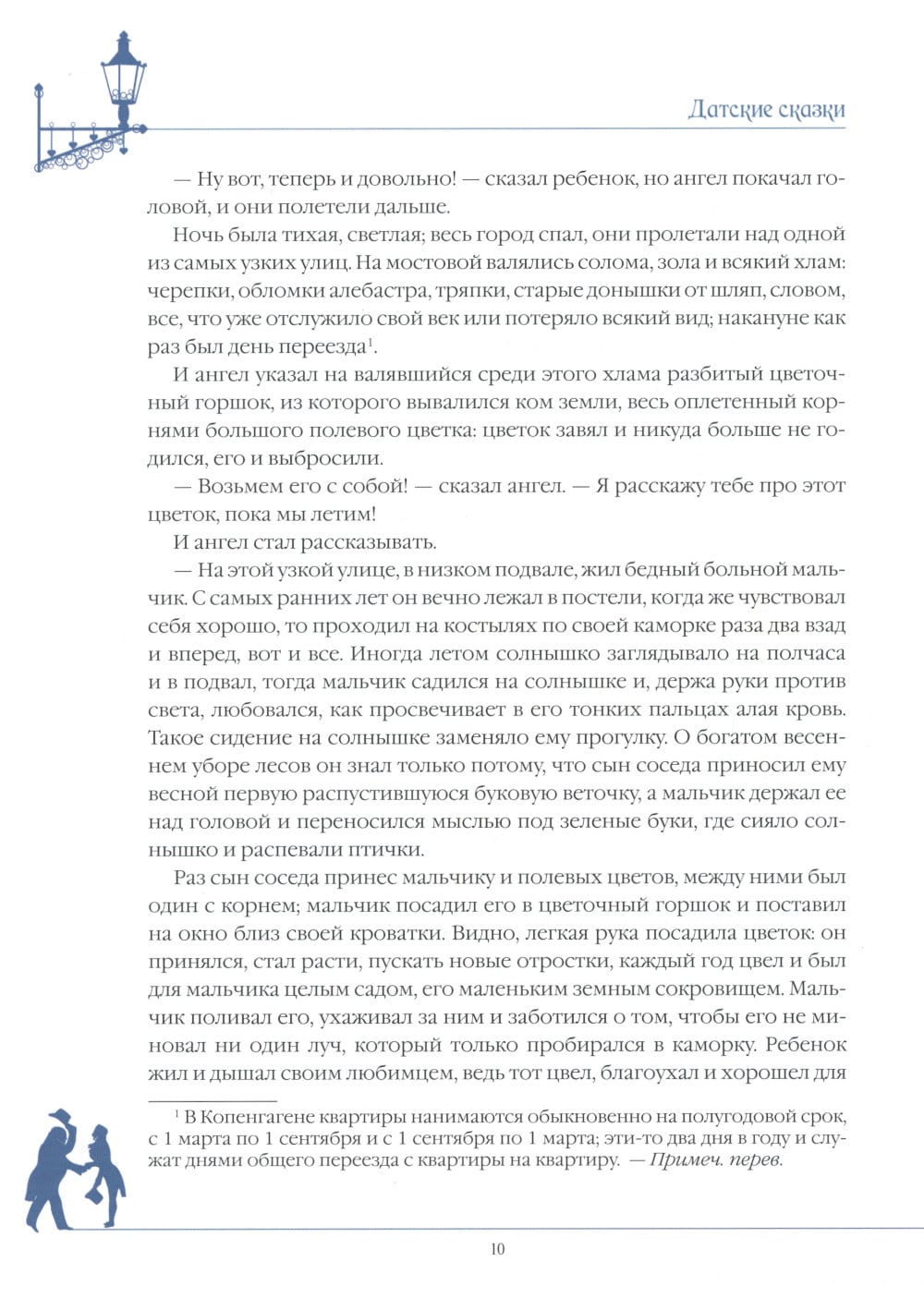 Датские сказки

— Ну вот, теперь и довольно! — сказал ребенок, но ангел покачал головой, и они полетели дальше.

Ночь была тихая, светлая; весь город спал, они пролетали над одной из самых узких улиц. На мостовой валялись солома, зола и всякий хлам: черепки, обломки алебастра, тряпки, старые донышки от шляп, словом, все, что уже отслужило свой век или потеряло всякий вид; накануне как раз был день переезда$^1$.

И ангел указал на валявшийся среди этого хлама разбитый цветочный горшок, из которого вывалился ком земли, весь оплетенный корнями большого полевого цветка: цветок завял и никуда больше не годился, его и выбросили.

— Возьмем его с собой! — сказал ангел. — Я расскажу тебе про этот цветок, пока мы летим!

И ангел стал рассказывать.

— На этой узкой улице, в низком подвале, жил бедный больной мальчик. С самых ранних лет он вечно лежал в постели, когда же чувствовал себя хорошо, то проходил на костылях по своей каморке раза два взад и вперед, вот и все. Иногда летом солнышко заглядывало на полчаса и в подвал, тогда мальчик садился на солнышке и, держа руки против света, любовался, как просвечивает в его тонких пальцах алая кровь. Такое сидение на солнышке заменяло ему прогулку. О богатом весеннем уборе лесов он знал только потому, что сын соседа приносил ему весной первую распустившуюся буковую веточку, а мальчик держал ее над головой и переносился мыслью под зеленые буки, где сияло солнышко и распевали птички.

Раз сын соседа принес мальчику и полевых цветов, между ними был один с корнем; мальчик посадил его в цветочный горшок и поставил на окно близ своей кроватки. Видно, легкая рука посадила цветок: он принялся, стал расти, пускать новые отростки, каждый год цвел и был для мальчика целым садом, его маленьким земным сокровищем. Мальчик поливал его, ухаживал за ним и заботился о том, чтобы его не миновал ни один луч, который только пробирался в каморку. Ребенок жил и дышал своим любимцем, ведь тот цвел, благоухал и хорошел для

$^1$ В Копенгагене квартиры нанимаются обыкновенно на полугодовой срок, с 1 марта по 1 сентября и с 1 сентября по 1 марта; эти-то два дня в году и служат днями общего переезда с квартиры на квартиру. — Примеч. перев.

10